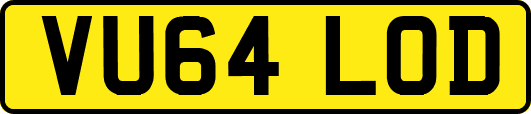 VU64 LOD